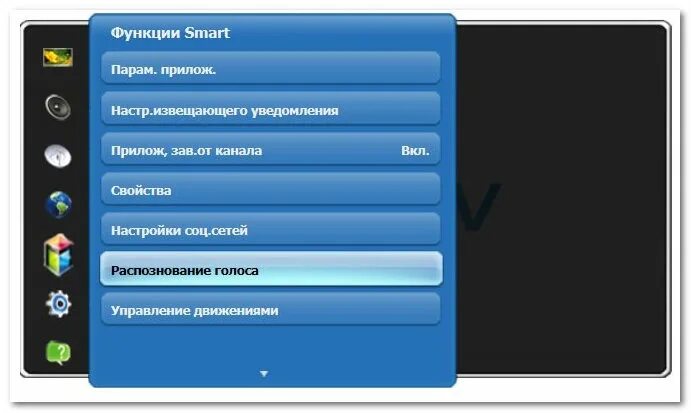 Функции Smart

Парам. прилож.

Настр.извещающего уведомления

Прилож, зав.от канала Вкл.

Свойства

Настройки соц.сетей

Распознование голоса

Управление движениями